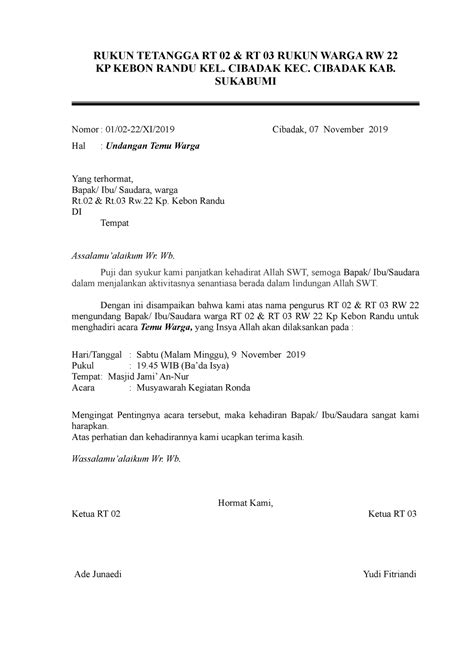 RUKUN TETANGGA RT 02 & RT 03 RUKUN WARGA RW 22 KP KEBON RANDU KEL. CIBADAK KEC. CIBADAK KAB. SUKABUMI

Nomor : 01/02-22/XI/2019 Cibadak, 07 November 2019
Hal : Undangan Temu Warga

Yang terhormat,
Bapak/ Ibu/ Saudara, warga
Rt.02 & Rt.03 Rw.22 Kp. Kebon Randu
DI
Tempat

Assalamu'alaikum Wr. Wb.

Puji dan syukur kami panjatkan kehadirat Allah SWT, semoga Bapak/ Ibu/Saudara dalam menjalankan aktivitasnya senantiasa berada dalam lindungan Allah SWT.

Dengan ini disampaikan bahwa kami atas nama pengurus RT 02 & RT 03 RW 22 mengundang Bapak/ Ibu/Saudara warga RT 02 & RT 03 RW 22 Kp Kebon Randu untuk menghadiri acara Temu Warga, yang Insya Allah akan dilaksankan pada :

Hari/Tanggal : Sabtu (Malam Minggu), 9 November 2019
Pukul : 19.45 WIB (Ba'da Isya)
Tempat: Masjid Jami' An-Nur
Acara : Musyawarah Kegiatan Ronda

Mengingat Pentingnya acara tersebut, maka kehadiran Bapak/ Ibu/Saudara sangat kami harapkan.
Atas perhatian dan kehadirannya kami ucapkan terima kasih.

Wassalamu'alaikum Wr. Wb.

Hormat Kami,
Ketua RT 02 Ketua RT 03

Ade Junaedi Yudi Fitriandi